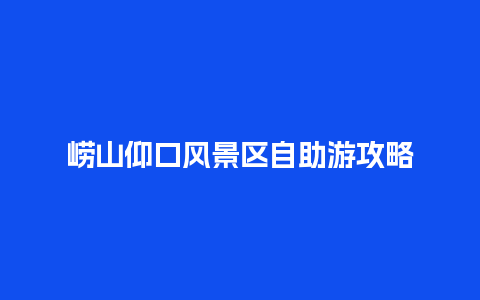 崂山仰口风景区自助游攻略